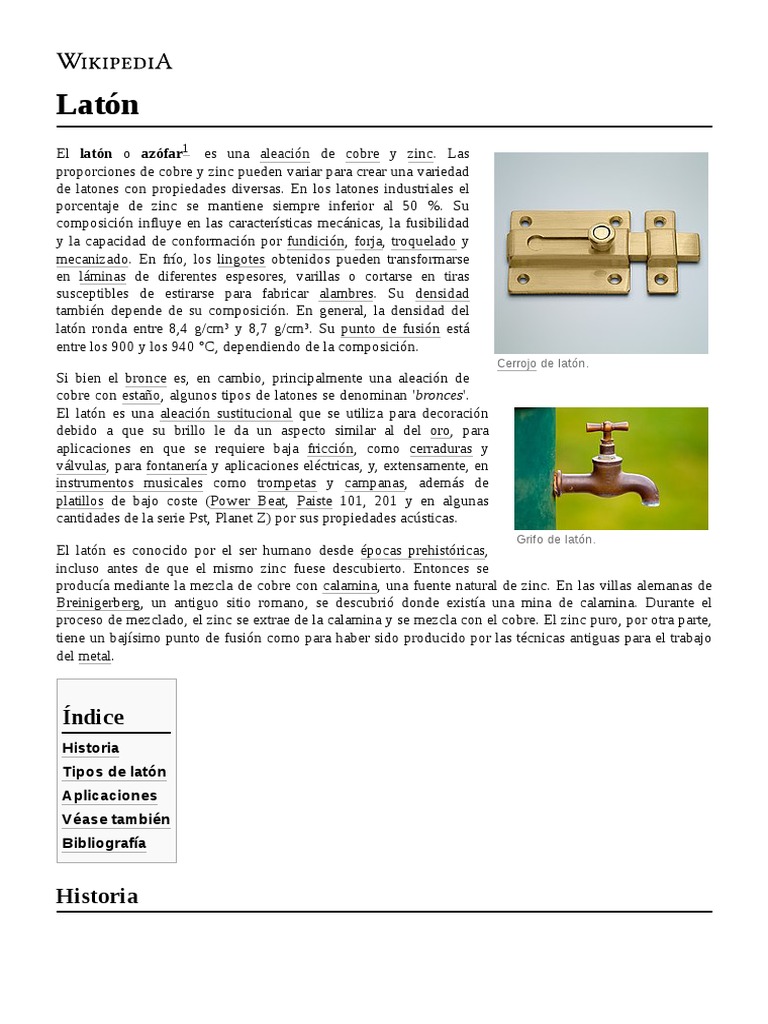 WIKIPEDIA

Latón

El latón o azófar$^1$ es una aleación de cobre y zinc. Las proporciones de cobre y zinc pueden variar para crear una variedad de latones con propiedades diversas. En los latones industriales el porcentaje de zinc se mantiene siempre inferior al 50 %. Su composición influye en las características mecánicas, la fusibilidad y la capacidad de conformación por fundición, forja, troquelado y mecanizado. En frío, los lingotes obtenidos pueden transformarse en láminas de diferentes espesores, varillas o cortarse en tiras susceptibles de estirarse para fabricar alambres. Su densidad también depende de su composición. En general, la densidad del latón ronda entre 8,4 g/cm³ y 8,7 g/cm³. Su punto de fusión está entre los 900 y los 940 °C, dependiendo de la composición.

Cerrojo de latón.

Si bien el bronce es, en cambio, principalmente una aleación de cobre con estaño, algunos tipos de latones se denominan 'bronces'. El latón es una aleación sustitucional que se utiliza para decoración debido a que su brillo le da un aspecto similar al del oro, para aplicaciones en que se requiere baja fricción, como cerraduras y válvulas, para fontanería y aplicaciones eléctricas, y, extensamente, en instrumentos musicales como trompetas y campanas, además de platillos de bajo coste (Power Beat, Paiste 101, 201 y en algunas cantidades de la serie Pst, Planet Z) por sus propiedades acústicas.

Grifo de latón.

El latón es conocido por el ser humano desde épocas prehistóricas, incluso antes de que el mismo zinc fuese descubierto. Entonces se producía mediante la mezcla de cobre con calamina, una fuente natural de zinc. En las villas alemanas de Breinigerberg, un antiguo sitio romano, se descubrió donde existía una mina de calamina. Durante el proceso de mezclado, el zinc se extrae de la calamina y se mezcla con el cobre. El zinc puro, por otra parte, tiene un bajísimo punto de fusión como para haber sido producido por las técnicas antiguas para el trabajo del metal.

Índice
Historia
Tipos de latón
Aplicaciones
Véase también
Bibliografía

Historia